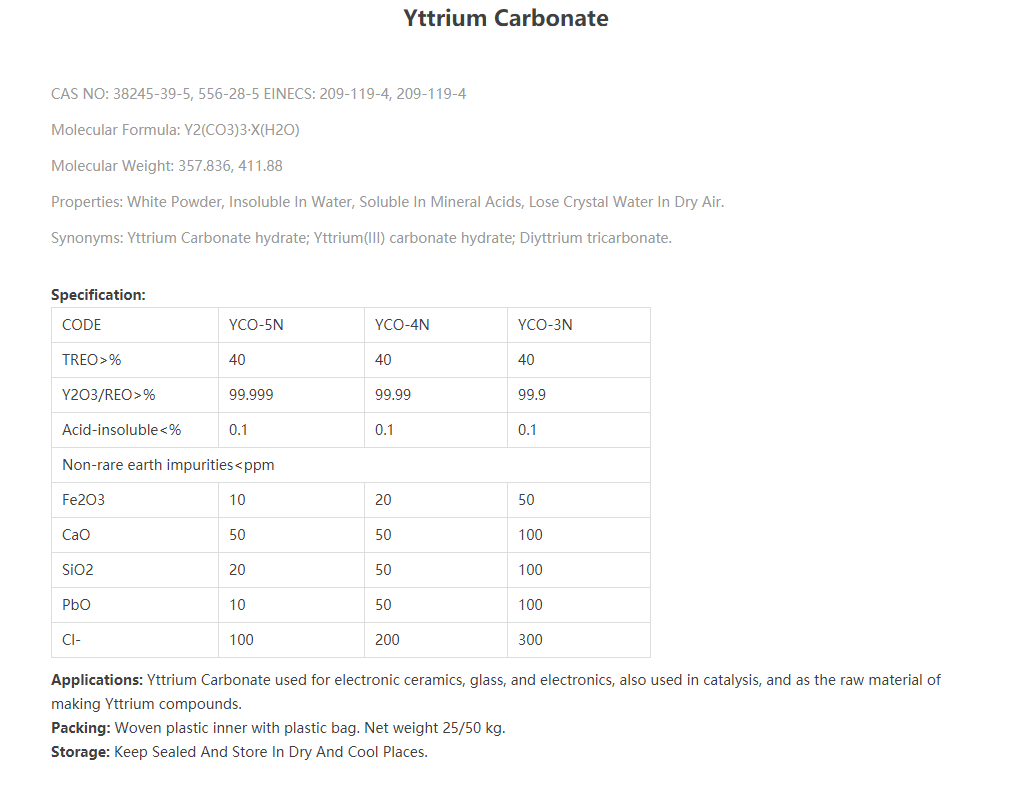 Yttrium Carbonate

CAS NO: 38245-39-5, 556-28-5 EINECS: 209-119-4, 209-119-4

Molecular Formula: Y2(CO3)3·X(H2O)

Molecular Weight: 357.836, 411.88

Properties: White Powder, Insoluble In Water, Soluble In Mineral Acids, Lose Crystal Water In Dry Air.

Synonyms: Yttrium Carbonate hydrate; Yttrium(III) carbonate hydrate; Diyttrium tricarbonate.

Specification:

| CODE | YCO-5N | YCO-4N | YCO-3N |
|---|---|---|---|
| TREO>% | 40 | 40 | 40 |
| Y2O3/REO>% | 99.999 | 99.99 | 99.9 |
| Acid-insoluble<% | 0.1 | 0.1 | 0.1 |
| Non-rare earth impurities<ppm | | | |
| Fe2O3 | 10 | 20 | 50 |
| CaO | 50 | 50 | 100 |
| SiO2 | 20 | 50 | 100 |
| PbO | 10 | 50 | 100 |
| Cl- | 100 | 200 | 300 |

Applications: Yttrium Carbonate used for electronic ceramics, glass, and electronics, also used in catalysis, and as the raw material of making Yttrium compounds.
Packing: Woven plastic inner with plastic bag. Net weight 25/50 kg.
Storage: Keep Sealed And Store In Dry And Cool Places.